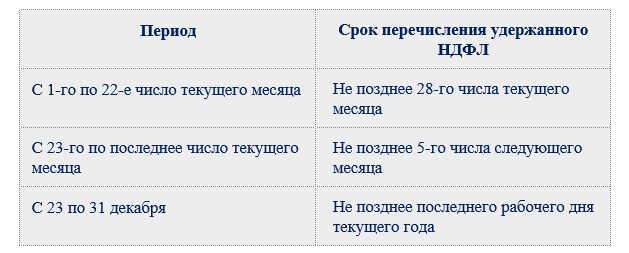 | Период | Срок перечисления удержанного НДФЛ |
|---|---|
| С 1-го по 22-е число текущего месяца | Не позднее 28-го числа текущего месяца |
| С 23-го по последнее число текущего месяца | Не позднее 5-го числа следующего месяца |
| С 23 по 31 декабря | Не позднее последнего рабочего дня текущего года |